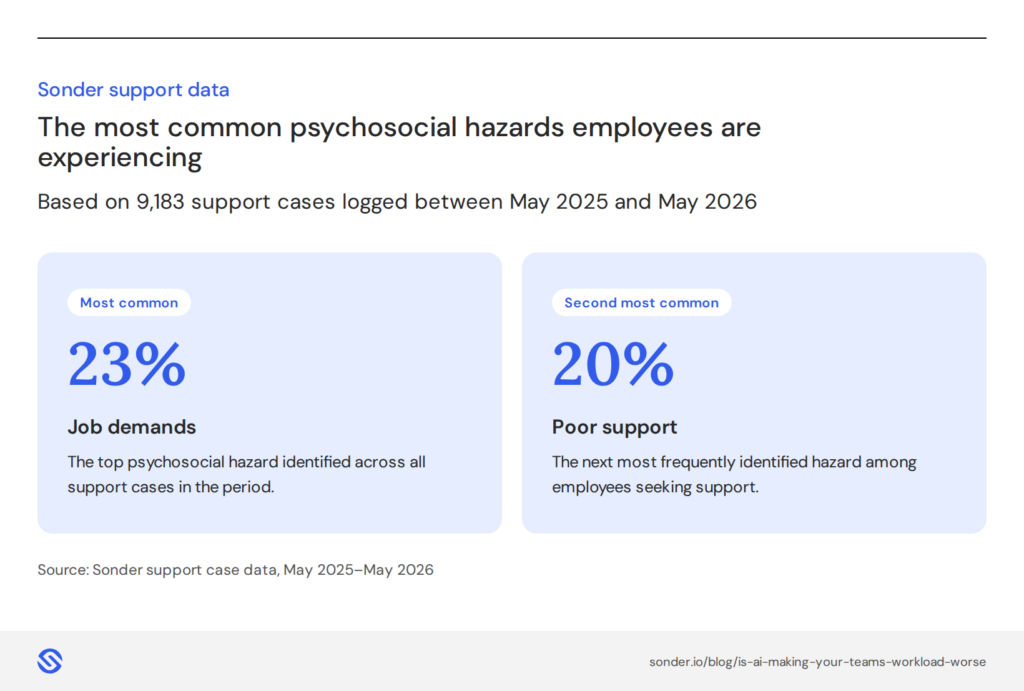 Sonder support data

The most common psychosocial hazards employees are experiencing

Based on 9,183 support cases logged between May 2025 and May 2026

Most common

23%

Job demands

The top psychosocial hazard identified across all support cases in the period.

Second most common

20%

Poor support

The next most frequently identified hazard among employees seeking support.

Source: Sonder support case data, May 2025–May 2026

sonder.io/blog/is-ai-making-your-teams-workload-worse